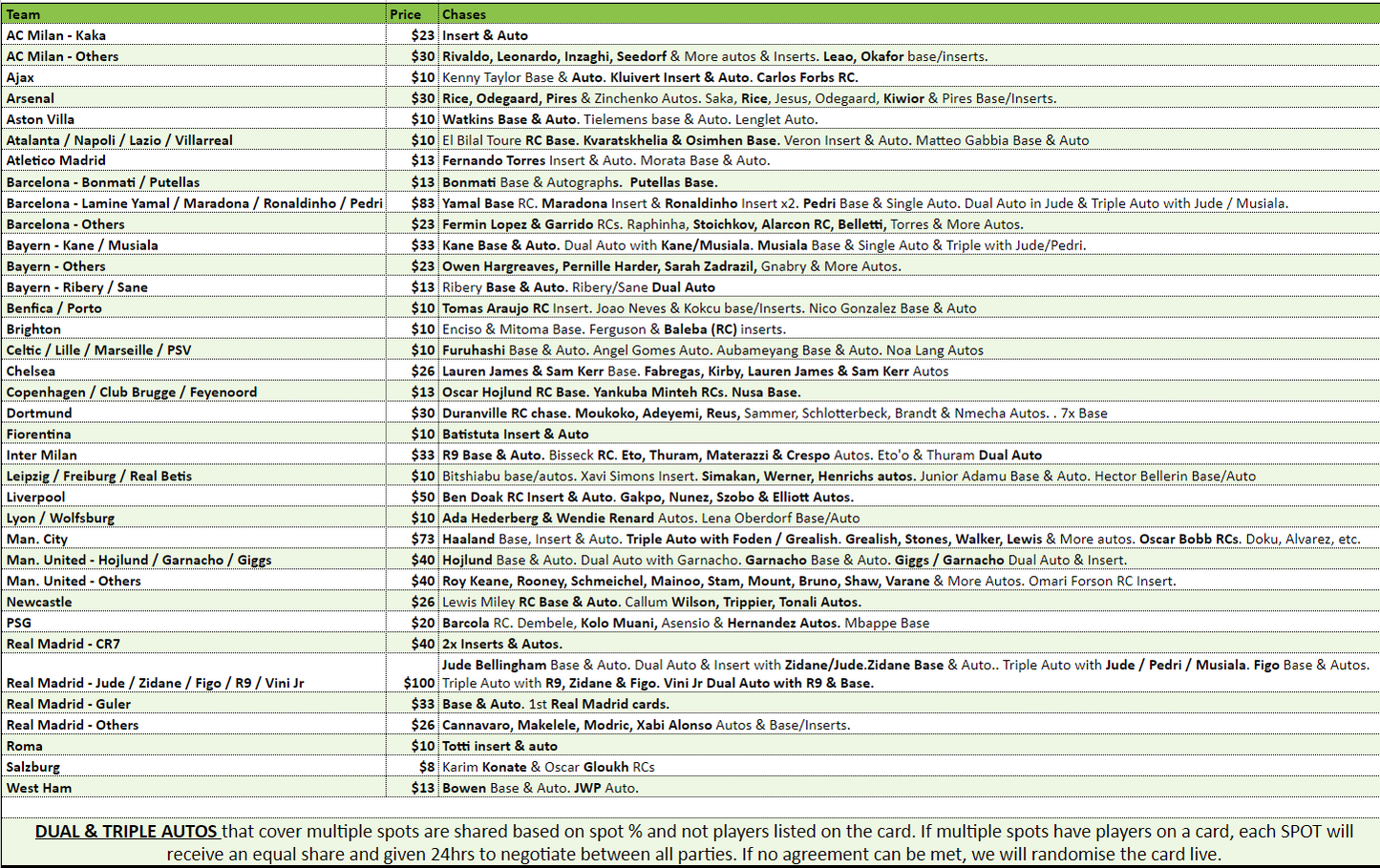 | Team | Price | Chases |
|---|---|---|
| AC Milan - Kaka | $23 | Insert & Auto |
| AC Milan - Others | $30 | Rivaldo, Leonardo, Inzaghi, Seedorf & More autos & Inserts. Leao, Okafor base/inserts. |
| Ajax | $10 | Kenny Taylor Base & Auto. Kluivert Insert & Auto. Carlos Forbs RC. |
| Arsenal | $30 | Rice, Odegaard, Pires & Zinchenko Autos. Saka, Rice, Jesus, Odegaard, Kiwior & Pires Base/Inserts. |
| Aston Villa | $10 | Watkins Base & Auto. Tielemens base & Auto. Lenglet Auto. |
| Atalanta / Napoli / Lazio / Villarreal | $10 | El Bilal Toure RC Base. Kvaratskhelia & Osimhen Base. Veron Insert & Auto. Matteo Gabbia Base & Auto |
| Atletico Madrid | $13 | Fernando Torres Insert & Auto. Morata Base & Auto. |
| Barcelona - Bonmati / Putellas | $13 | Bonmati Base & Autographs. Putellas Base. |
| Barcelona - Lamine Yamal / Maradona / Ronaldinho / Pedri | $83 | Yamal Base RC. Maradona Insert & Ronaldinho Insert x2. Pedri Base & Single Auto. Dual Auto in Jude & Triple Auto with Jude / Musiala. |
| Barcelona - Others | $23 | Fermin Lopez & Garrido RCs. Raphinha, Stoichkov, Alarcon RC, Belletti, Torres & More Autos. |
| Bayern - Kane / Musiala | $33 | Kane Base & Auto. Dual Auto with Kane/Musiala. Musiala Base & Single Auto & Triple with Jude/Pedri. |
| Bayern - Others | $23 | Owen Hargreaves, Pernille Harder, Sarah Zadrazil, Gnabry & More Autos. |
| Bayern - Ribery / Sane | $13 | Ribery Base & Auto. Ribery/Sane Dual Auto |
| Benfica / Porto | $10 | Tomas Araujo RC Insert. Joao Neves & Kokcu base/Inserts. Nico Gonzalez Base & Auto |
| Brighton | $10 | Enciso & Mitoma Base. Ferguson & Baleba (RC) inserts. |
| Celtic / Lille / Marseille / PSV | $10 | Furuhashi Base & Auto. Angel Gomes Auto. Aubameyang Base & Auto. Noa Lang Autos |
| Chelsea | $26 | Lauren James & Sam Kerr Base. Fabregas, Kirby, Lauren James & Sam Kerr Autos |
| Copenhagen / Club Brugge / Feyenoord | $13 | Oscar Hojlund RC Base. Yankuba Minteh RCs. Nusa Base. |
| Dortmund | $30 | Duranville RC chase. Moukoko, Adeyemi, Reus, Sammer, Schlotterbeck, Brandt & Nmecha Autos. . 7x Base |
| Fiorentina | $10 | Batistuta Insert & Auto |
| Inter Milan | $33 | R9 Base & Auto. Bisseck RC. Eto, Thuram, Materazzi & Crespo Autos. Eto'o & Thuram Dual Auto |
| Leipzig / Freiburg / Real Betis | $10 | Bitshiabu base/autos. Xavi Simons Insert. Simakan, Werner, Henrichs autos. Junior Adamu Base & Auto. Hector Bellerin Base/Auto |
| Liverpool | $50 | Ben Doak RC Insert & Auto. Gakpo, Nunez, Szobo & Elliott Autos. |
| Lyon / Wolfsburg | $10 | Ada Hederberg & Wendie Renard Autos. Lena Oberdorf Base/Auto |
| Man. City | $73 | Haaland Base, Insert & Auto. Triple Auto with Foden / Grealish. Grealish, Stones, Walker, Lewis & More autos. Oscar Bobb RCs. Doku, Alvarez, etc. |
| Man. United - Hojlund / Garnacho / Giggs | $40 | Hojlund Base & Auto. Dual Auto with Garnacho. Garnacho Base & Auto. Giggs / Garnacho Dual Auto & Insert. |
| Man. United - Others | $40 | Roy Keane, Rooney, Schmeichel, Mainoo, Stam, Mount, Bruno, Shaw, Varane & More Autos. Omari Forson RC Insert. |
| Newcastle | $26 | Lewis Miley RC Base & Auto. Callum Wilson, Trippier, Tonali Autos. |
| PSG | $20 | Barcola RC. Dembele, Kolo Muani, Asensio & Hernandez Autos. Mbappe Base |
| Real Madrid - CR7 | $40 | 2x Inserts & Autos. |
| Real Madrid - Jude / Zidane / Figo / R9 / Vini Jr | $100 | Jude Bellingham Base & Auto. Dual Auto & Insert with Zidane/Jude.Zidane Base & Auto.. Triple Auto with Jude / Pedri / Musiala. Figo Base & Autos. Triple Auto with R9, Zidane & Figo. Vini Jr Dual Auto with R9 & Base. |
| Real Madrid - Guler | $33 | Base & Auto. 1st Real Madrid cards. |
| Real Madrid - Others | $26 | Cannavaro, Makelele, Modric, Xabi Alonso Autos & Base/Inserts. |
| Roma | $10 | Totti insert & auto |
| Salzburg | $8 | Karim Konate & Oscar Gloukh RCs |
| West Ham | $13 | Bowen Base & Auto. JWP Auto. |

DUAL & TRIPLE AUTOS that cover multiple spots are shared based on spot % and not players listed on the card. If multiple spots have players on a card, each SPOT will receive an equal share and given 24hrs to negotiate between all parties. If no agreement can be met, we will randomise the card live.